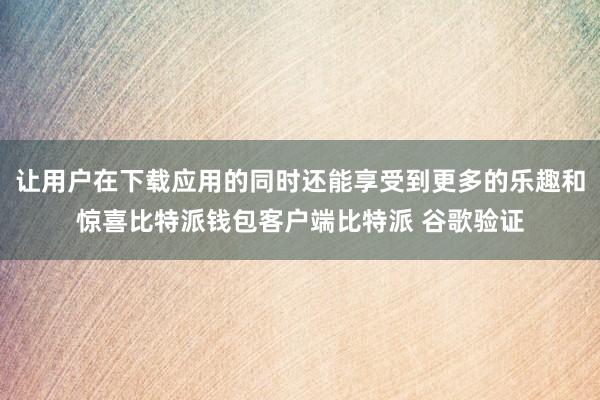 让用户在下载应用的同时还能享受到更多的乐趣和惊喜比特派钱包客户端比特派 谷歌验证